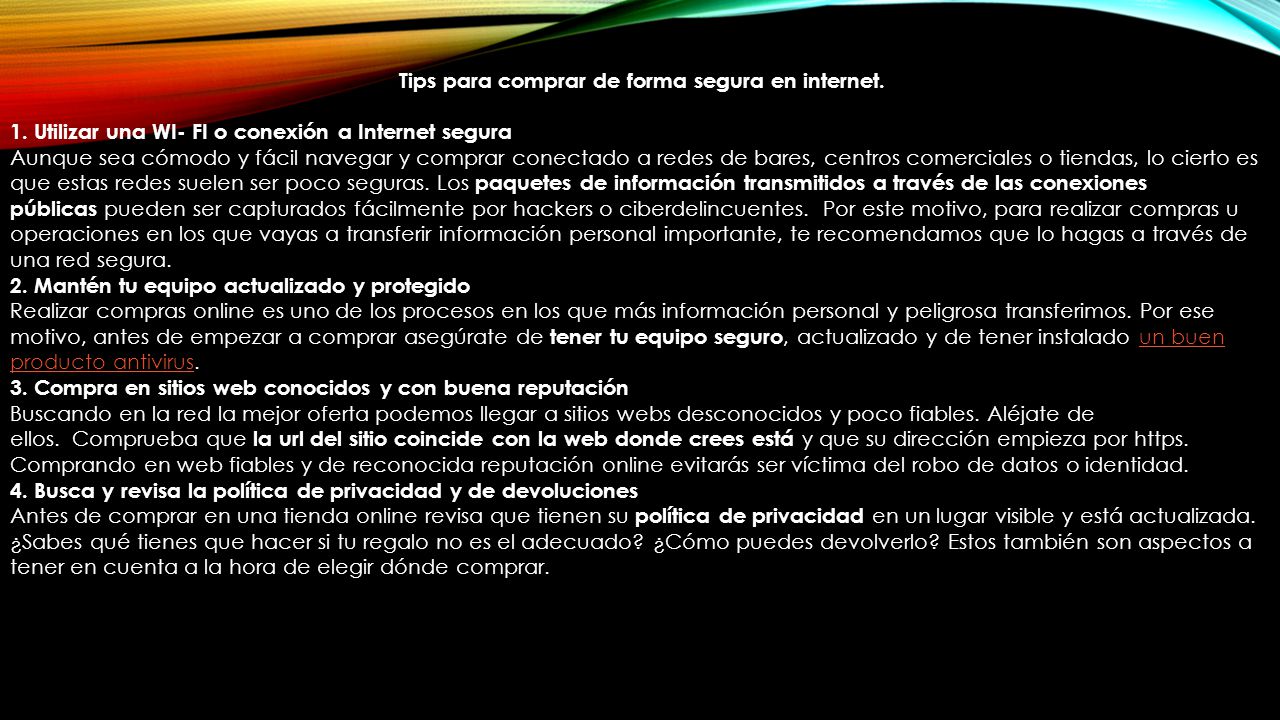 Tips para comprar de forma segura en internet.

1. Utilizar una WI- FI o conexión a Internet segura
Aunque sea cómodo y fácil navegar y comprar conectado a redes de bares, centros comerciales o tiendas, lo cierto es que estas redes suelen ser poco seguras. Los paquetes de información transmitidos a través de las conexiones públicas pueden ser capturados fácilmente por hackers o ciberdelincuentes. Por este motivo, para realizar compras u operaciones en los que vayas a transferir información personal importante, te recomendamos que lo hagas a través de una red segura.
2. Mantén tu equipo actualizado y protegido
Realizar compras online es uno de los procesos en los que más información personal y peligrosa transferimos. Por ese motivo, antes de empezar a comprar asegúrate de tener tu equipo seguro, actualizado y de tener instalado un buen producto antivirus.
3. Compra en sitios web conocidos y con buena reputación
Buscando en la red la mejor oferta podemos llegar a sitios webs desconocidos y poco fiables. Aléjate de ellos. Comprueba que la url del sitio coincide con la web donde crees está y que su dirección empieza por https. Comprando en web fiables y de reconocida reputación online evitarás ser víctima del robo de datos o identidad.
4. Busca y revisa la política de privacidad y de devoluciones
Antes de comprar en una tienda online revisa que tienen su política de privacidad en un lugar visible y está actualizada. ¿Sabes qué tienes que hacer si tu regalo no es el adecuado? ¿Cómo puedes devolverlo? Estos también son aspectos a tener en cuenta a la hora de elegir dónde comprar.